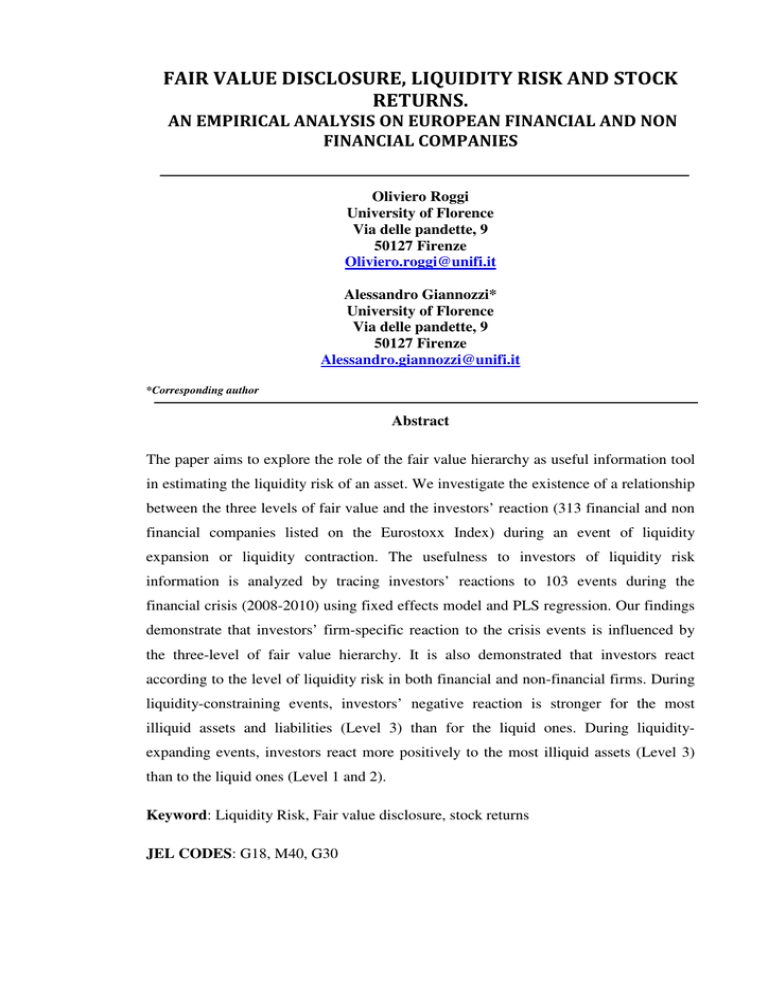 FAIR VALUE DISCLOSURE, LIQUIDITY RISK AND STOCK RETURNS.

AN EMPIRICAL ANALYSIS ON EUROPEAN FINANCIAL AND NON FINANCIAL COMPANIES

Oliviero Roggi
University of Florence
Via delle pandette, 9
50127 Firenze
Oliviero.roggi@unifi.it

Alessandro Giannozzi*
University of Florence
Via delle pandette, 9
50127 Firenze
Alessandro.giannozzi@unifi.it

*Corresponding author

Abstract

The paper aims to explore the role of the fair value hierarchy as useful information tool in estimating the liquidity risk of an asset. We investigate the existence of a relationship between the three levels of fair value and the investors' reaction (313 financial and non financial companies listed on the Eurostoxx Index) during an event of liquidity expansion or liquidity contraction. The usefulness to investors of liquidity risk information is analyzed by tracing investors' reactions to 103 events during the financial crisis (2008-2010) using fixed effects model and PLS regression. Our findings demonstrate that investors' firm-specific reaction to the crisis events is influenced by the three-level of fair value hierarchy. It is also demonstrated that investors react according to the level of liquidity risk in both financial and non-financial firms. During liquidity-constraining events, investors' negative reaction is stronger for the most illiquid assets and liabilities (Level 3) than for the liquid ones. During liquidity-expanding events, investors react more positively to the most illiquid assets (Level 3) than to the liquid ones (Level 1 and 2).

Keyword: Liquidity Risk, Fair value disclosure, stock returns

JEL CODES: G18, M40, G30